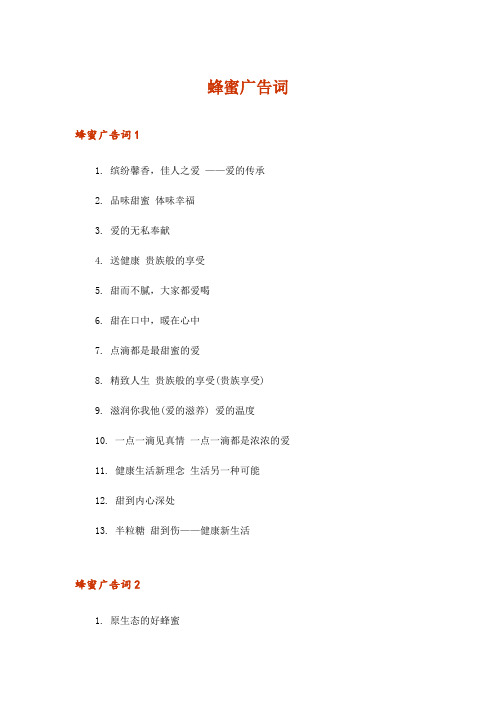 蜂蜜广告词

蜂蜜广告词 1

1. 缤纷馨香，佳人之爱 ——爱的传承

2. 品味甜蜜 体味幸福

3. 爱的无私奉献

4. 送健康 贵族般的享受

5. 甜而不腻，大家都爱喝

6. 甜在口中，暖在心中

7. 点滴都是最甜蜜的爱

8. 精致人生 贵族般的享受(贵族享受)

9. 滋润你我他(爱的滋养) 爱的温度

10. 一点一滴见真情 一点一滴都是浓浓的爱

11. 健康生活新理念 生活另一种可能

12. 甜到内心深处

13. 半粒糖 甜到伤——健康新生活

蜂蜜广告词 2

1. 原生态的好蜂蜜